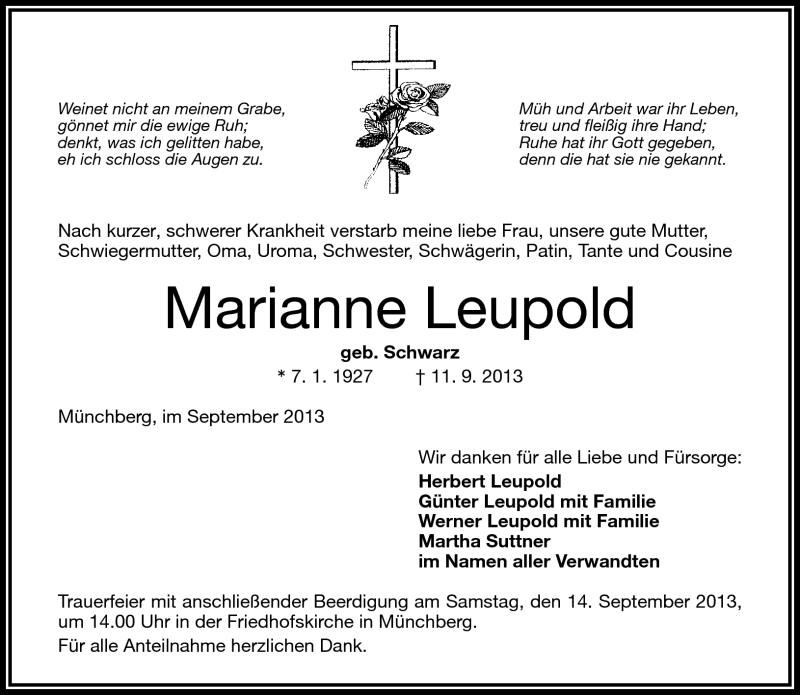 Weinet nicht an meinem Grabe,
gönnet mir die ewige Ruh;
denkt, was ich gelitten habe,
eh ich schloss die Augen zu.

Müh und Arbeit war ihr Leben,
treu und fleißig ihre Hand;
Ruhe hat ihr Gott gegeben,
denn die hat sie nie gekannt.

Nach kurzer, schwerer Krankheit verstarb meine liebe Frau, unsere gute Mutter, Schwiegermutter, Oma, Uroma, Schwester, Schwägerin, Patin, Tante und Cousine

Marianne Leupold

geb. Schwarz

* 7. 1. 1927 † 11. 9. 2013

Münchberg, im September 2013

Wir danken für alle Liebe und Fürsorge:
Herbert Leupold
Günter Leupold mit Familie
Werner Leupold mit Familie
Martha Suttner
im Namen aller Verwandten

Trauerfeier mit anschließender Beerdigung am Samstag, den 14. September 2013, um 14.00 Uhr in der Friedhofskirche in Münchberg.

Für alle Anteilnahme herzlichen Dank.